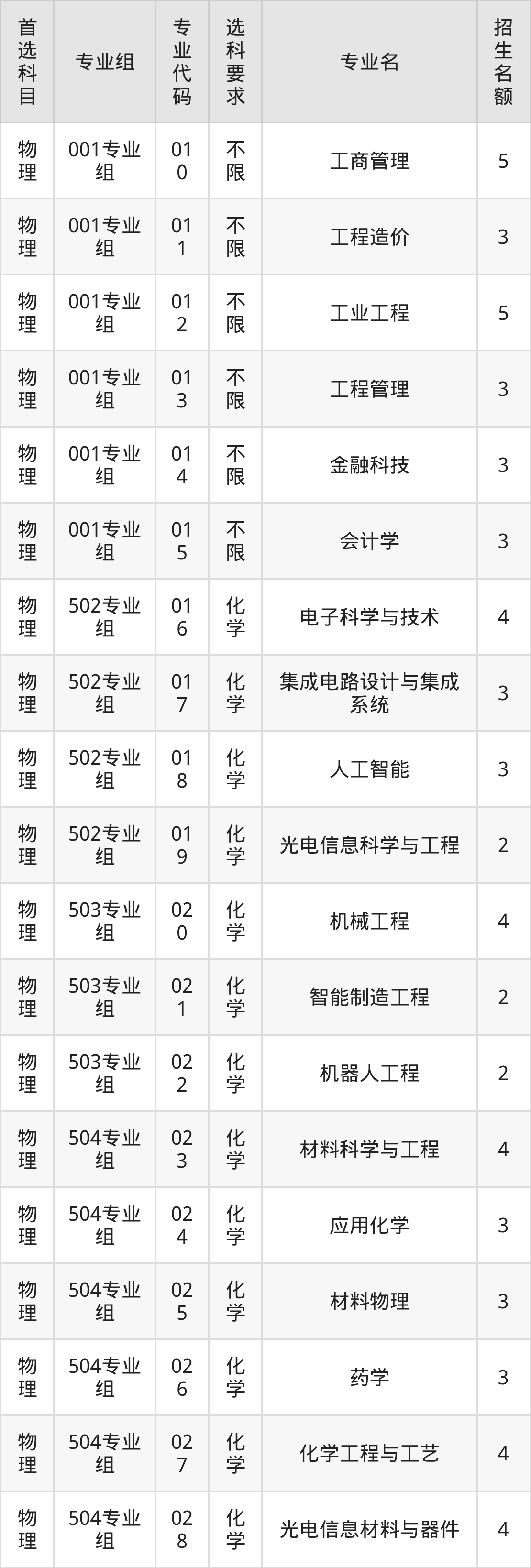 | 首选科目 | 专业组 | 专业代码 | 选科要求 | 专业名 | 招生名额 |
|---|---|---|---|---|---|
| 物理 | 001专业组 | 010 | 不限 | 工商管理 | 5 |
| 物理 | 001专业组 | 011 | 不限 | 工程造价 | 3 |
| 物理 | 001专业组 | 012 | 不限 | 工业工程 | 5 |
| 物理 | 001专业组 | 013 | 不限 | 工程管理 | 3 |
| 物理 | 001专业组 | 014 | 不限 | 金融科技 | 3 |
| 物理 | 001专业组 | 015 | 不限 | 会计学 | 3 |
| 物理 | 502专业组 | 016 | 化学 | 电子科学与技术 | 4 |
| 物理 | 502专业组 | 017 | 化学 | 集成电路设计与集成系统 | 3 |
| 物理 | 502专业组 | 018 | 化学 | 人工智能 | 3 |
| 物理 | 502专业组 | 019 | 化学 | 光电信息科学与工程 | 2 |
| 物理 | 503专业组 | 020 | 化学 | 机械工程 | 4 |
| 物理 | 503专业组 | 021 | 化学 | 智能制造工程 | 2 |
| 物理 | 503专业组 | 022 | 化学 | 机器人工程 | 2 |
| 物理 | 504专业组 | 023 | 化学 | 材料科学与工程 | 4 |
| 物理 | 504专业组 | 024 | 化学 | 应用化学 | 3 |
| 物理 | 504专业组 | 025 | 化学 | 材料物理 | 3 |
| 物理 | 504专业组 | 026 | 化学 | 药学 | 3 |
| 物理 | 504专业组 | 027 | 化学 | 化学工程与工艺 | 4 |
| 物理 | 504专业组 | 028 | 化学 | 光电信息材料与器件 | 4 |